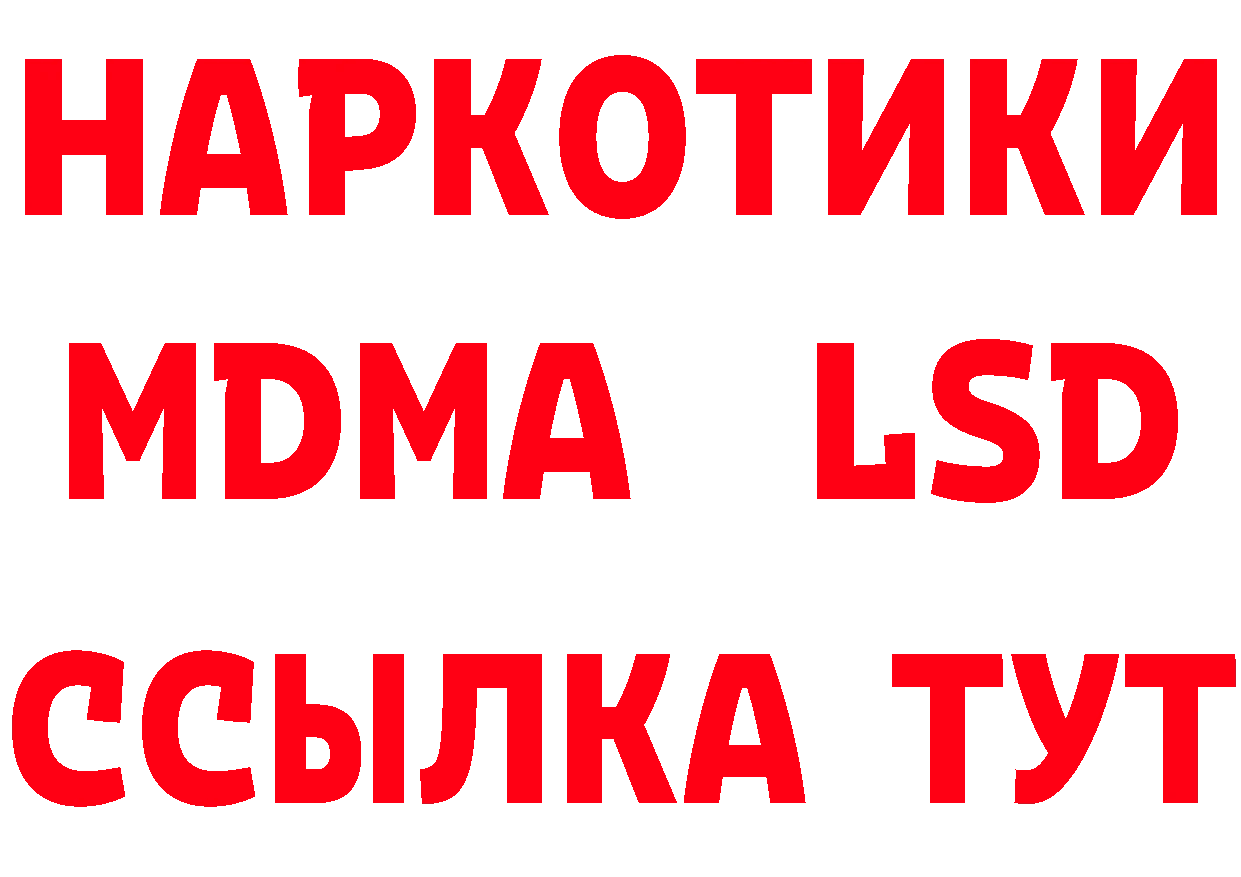 НАРКОТИКИ
MDMA LSD
ССЫЛКА ТУТ